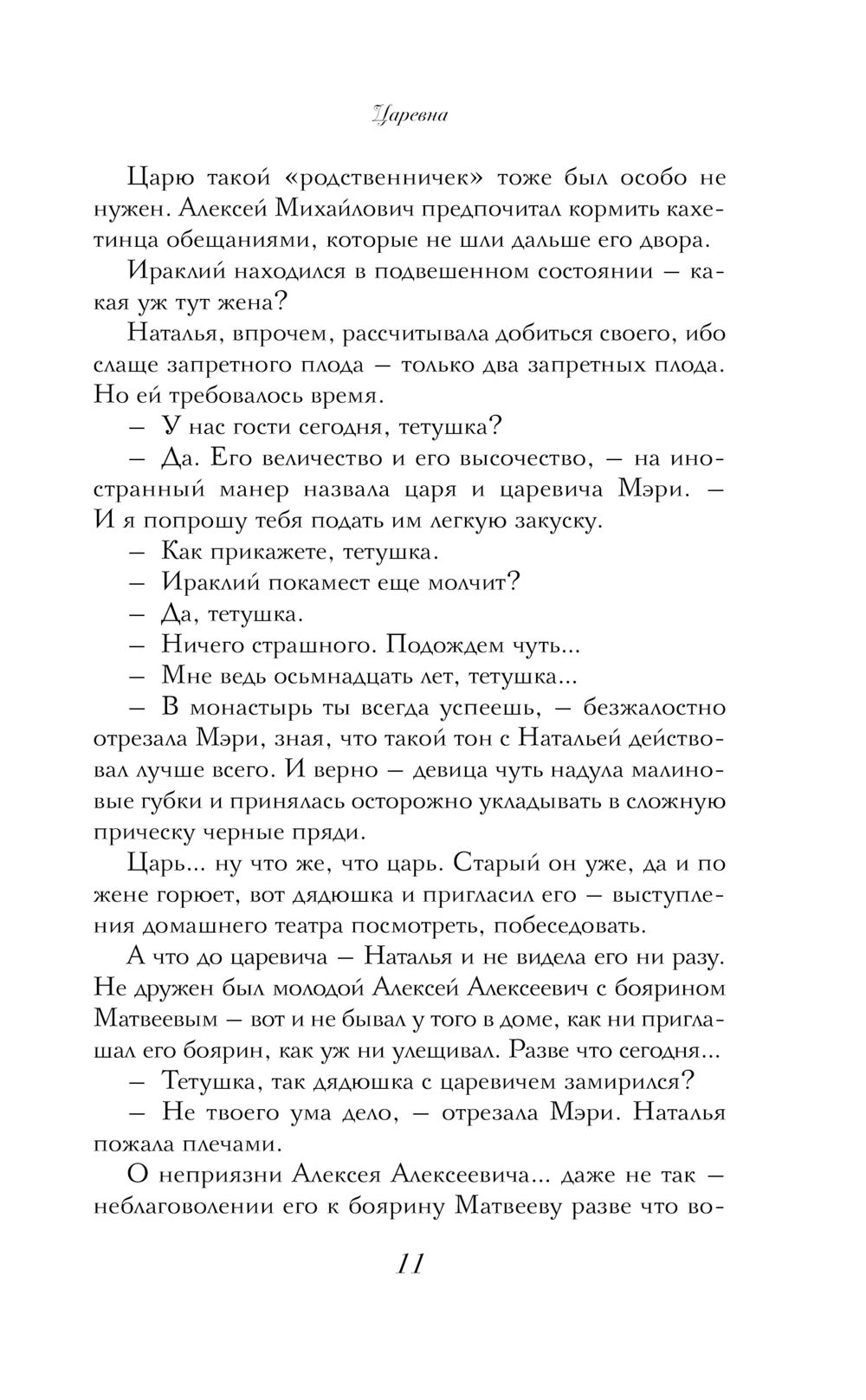 Царевна

Царю такой «родственничек» тоже был особо не нужен. Алексей Михайлович предпочитал кормить кахетинца обещаниями, которые не шли дальше его двора.

Ираклий находился в подвешенном состоянии — какая уж тут жена?

Наталья, впрочем, рассчитывала добиться своего, ибо слаще запретного плода — только два запретных плода. Но ей требовалось время.

— У нас гости сегодня, тетушка?

— Да. Его величество и его высочество, — на иностранный манер назвала царя и царевича Мэри. — И я попрошу тебя подать им легкую закуску.

— Как прикажете, тетушка.

— Ираклий покамест еще молчит?

— Да, тетушка.

— Ничего страшного. Подождем чуть...

— Мне ведь осьмнадцать лет, тетушка...

— В монастырь ты всегда успеешь, — безжалостно отрезала Мэри, зная, что такой тон с Натальей действовал лучше всего. И верно — девица чуть надула малиновые губки и принялась осторожно укладывать в сложную прическу черные пряди.

Царь... ну что же, что царь. Старый он уже, да и по жене горюет, вот дядюшка и пригласил его — выступления домашнего театра посмотреть, побеседовать.

А что до царевича — Наталья и не видела его ни разу. Не дружен был молодой Алексей Алексеевич с боярином Матвеевым — вот и не бывал у того в доме, как ни приглашал его боярин, как уж ни улещивал. Разве что сегодня...

— Тетушка, так дядюшка с царевичем замирился?

— Не твоего ума дело, — отрезала Мэри. Наталья пожала плечами.

О неприязни Алексея Алексеевича... даже не так — неблаговолении его к боярину Матвееву разве что во-

11